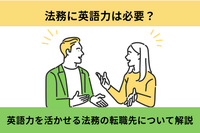 法務に英語力は必要？

英語力を活かせる法務の転職先について解説